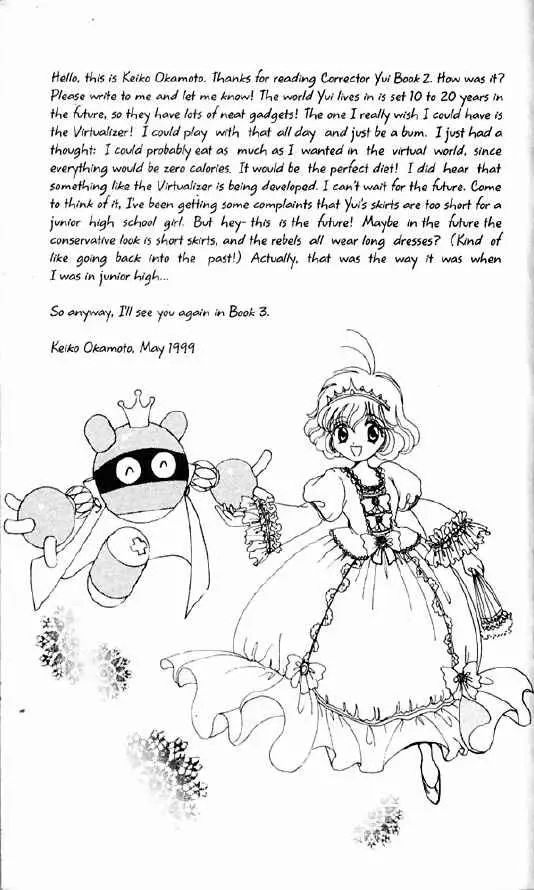 Hello, this is Keiko Okamoto. Thanks for reading Corrector Yui Book 2. How was it? Please write to me and let me know! The world Yui lives in is set 10 to 20 years in the future, so they have lots of neat gadgets! The one I really wish I could have is the Virtualizer! I could play with that all day and just be a bum. I just had a thought: I could probably eat as much as I wanted in the virtual world, since everything would be zero calories. It would be the perfect diet! I did hear that something like the Virtualizer is being developed. I can't wait for the future. Come to think of it, I've been getting some complaints that Yui's skirts are too short for a junior high school girl. But hey- this is the future! Maybe in the future the conservative look is short skirts, and the rebels all wear long dresses? (Kind of like going back into the past!) Actually, that was the way it was when I was in junior high...

So anyway, I'll see you again in Book 3.

Keiko Okamoto, May 1999